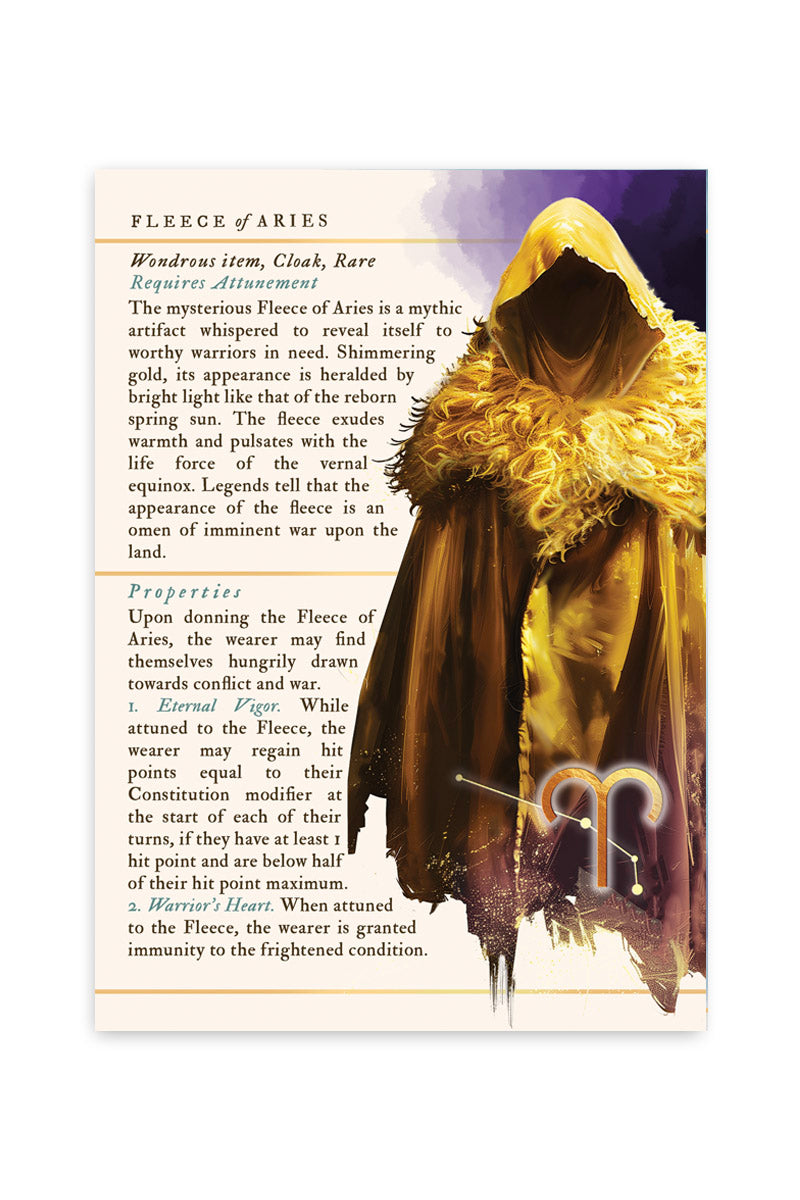 FLEECE of ARIES

Wondrous item, Cloak, Rare
Requires Attunement

The mysterious Fleece of Aries is a mythic artifact whispered to reveal itself to worthy warriors in need. Shimmering gold, its appearance is heralded by bright light like that of the reborn spring sun. The fleece exudes warmth and pulsates with the life force of the vernal equinox. Legends tell that the appearance of the fleece is an omen of imminent war upon the land.

Properties

Upon donning the Fleece of Aries, the wearer may find themselves hungrily drawn towards conflict and war.
1. Eternal Vigor. While attuned to the Fleece, the wearer may regain hit points equal to their Constitution modifier at the start of each of their turns, if they have at least 1 hit point and are below half of their hit point maximum.
2. Warrior's Heart. When attuned to the Fleece, the wearer is granted immunity to the frightened condition.